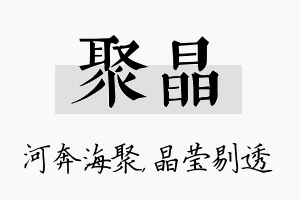 聚晶

河奔海聚，晶莹剔透